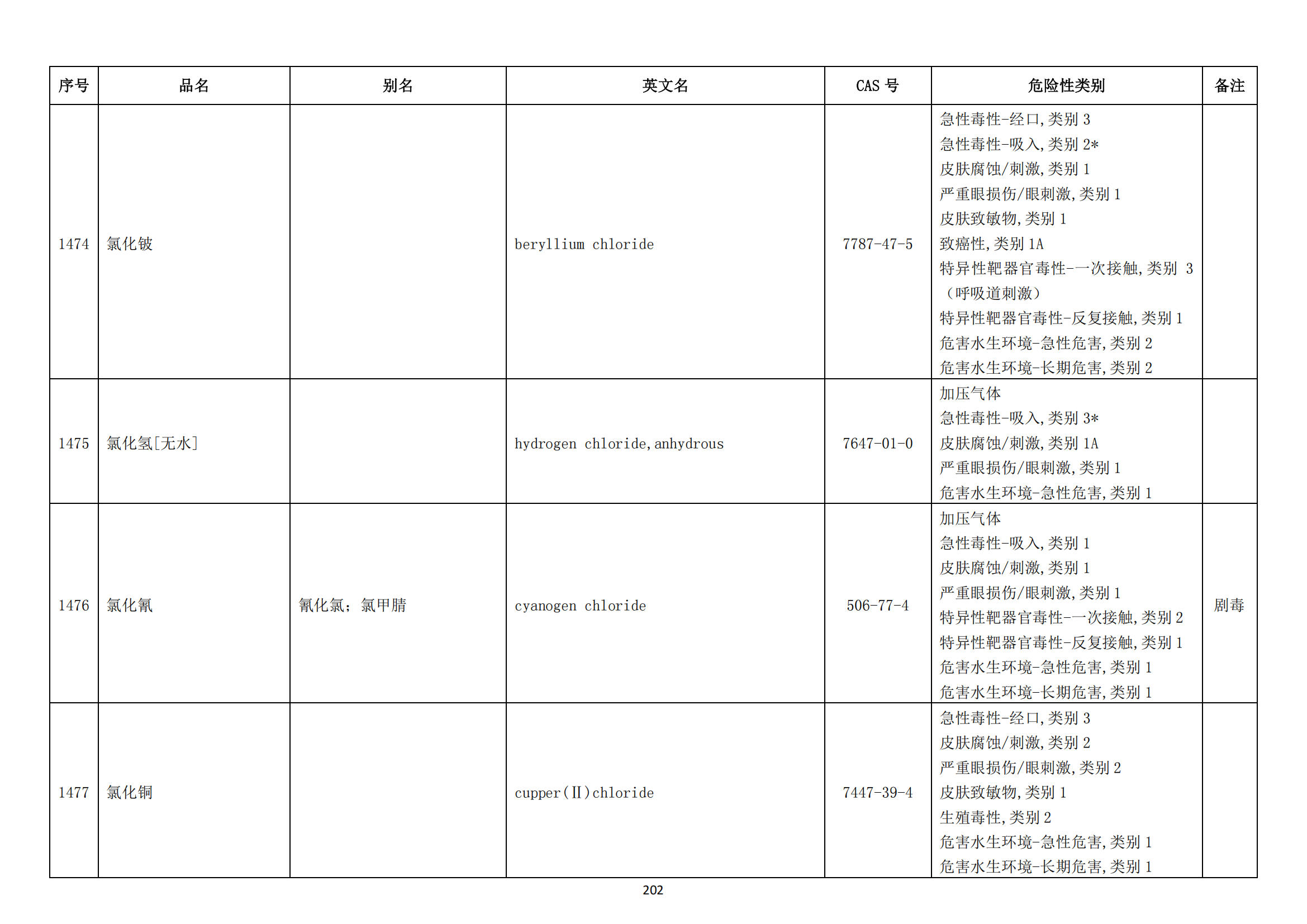 | 序号 | 品名 | 别名 | 英文名 | CAS 号 | 危险性类别 | 备注 |
|---|---|---|---|---|---|---|
| 1474 | 氯化铍 | | beryllium chloride | 7787-47-5 | 急性毒性-经口,类别 3<br>急性毒性-吸入,类别 2*<br>皮肤腐蚀/刺激,类别 1<br>严重眼损伤/眼刺激,类别 1<br>皮肤致敏物,类别 1<br>致癌性,类别 1A<br>特异性靶器官毒性-一次接触,类别 3（呼吸道刺激）<br>特异性靶器官毒性-反复接触,类别 1<br>危害水生环境-急性危害,类别 2<br>危害水生环境-长期危害,类别 2 | |
| 1475 | 氯化氢[无水] | | hydrogen chloride,anhydrous | 7647-01-0 | 加压气体<br>急性毒性-吸入,类别 3*<br>皮肤腐蚀/刺激,类别 1A<br>严重眼损伤/眼刺激,类别 1<br>危害水生环境-急性危害,类别 1 | |
| 1476 | 氯化氰 | 氰化氯；氯甲腈 | cyanogen chloride | 506-77-4 | 加压气体<br>急性毒性-吸入,类别 1<br>皮肤腐蚀/刺激,类别 1<br>严重眼损伤/眼刺激,类别 1<br>特异性靶器官毒性-一次接触,类别 2<br>特异性靶器官毒性-反复接触,类别 1<br>危害水生环境-急性危害,类别 1<br>危害水生环境-长期危害,类别 1 | 剧毒 |
| 1477 | 氯化铜 | | cupper(Ⅱ)chloride | 7447-39-4 | 急性毒性-经口,类别 3<br>皮肤腐蚀/刺激,类别 2<br>严重眼损伤/眼刺激,类别 2<br>皮肤致敏物,类别 1<br>生殖毒性,类别 2<br>危害水生环境-急性危害,类别 1<br>危害水生环境-长期危害,类别 1 | |

202